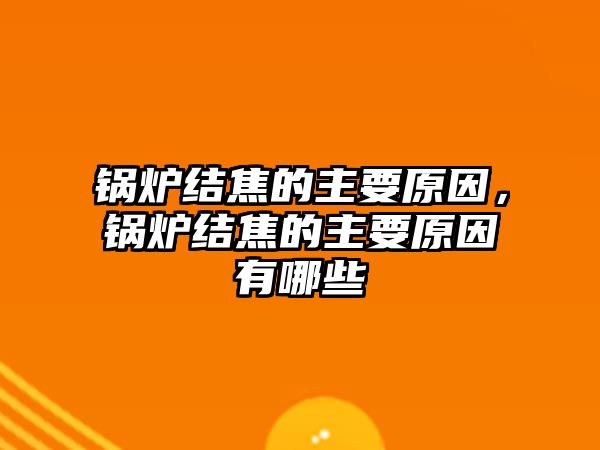 锅炉结焦的主要原因，锅炉结焦的主要原因有哪些